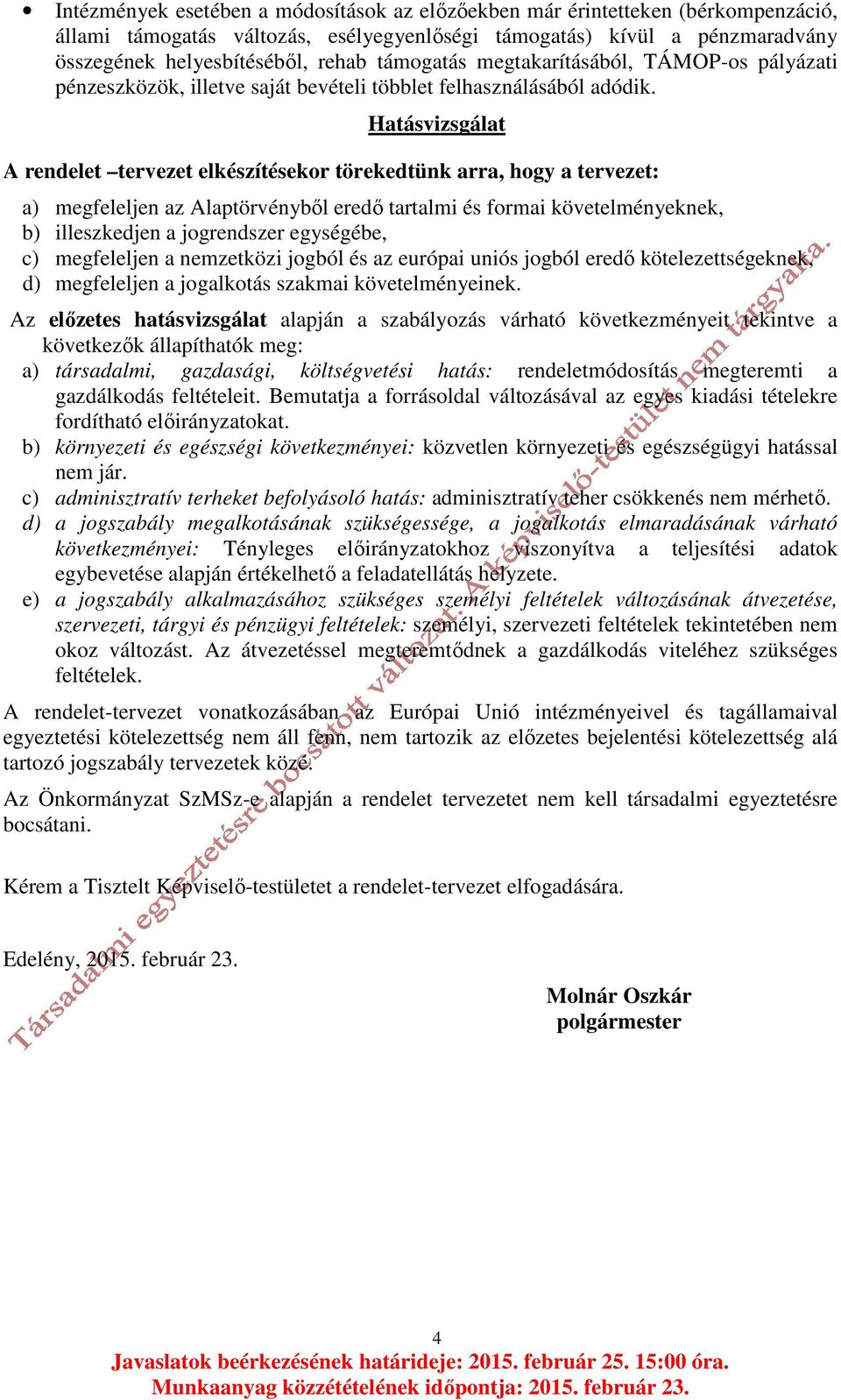 • Intézmények esetében a módosítások az előzőekben már érintetteken (bérkompenzáció, állami támogatás változás, esélyegyenlőségi támogatás) kívül a pénzmaradvány összegének helyesbítéséből, rehab támogatás megtakarításából, TÁMOP-os pályázati pénzeszközök, illetve saját bevételi többlet felhasználásából adódik.

Hatásvizsgálat

A rendelet –tervezet elkészítésekor törekedtünk arra, hogy a tervezet:

a) megfeleljen az Alaptörvényből eredő tartalmi és formai követelményeknek,
b) illeszkedjen a jogrendszer egységébe,
c) megfeleljen a nemzetközi jogból és az európai uniós jogból eredő kötelezettségeknek,
d) megfeleljen a jogalkotás szakmai követelményeinek.

Az előzetes hatásvizsgálat alapján a szabályozás várható következményeit tekintve a következők állapíthatók meg:
a) társadalmi, gazdasági, költségvetési hatás: rendeletmódosítás megteremti a gazdálkodás feltételeit. Bemutatja a forrásoldal változásával az egyes kiadási tételekre fordítható előirányzatokat.
b) környezeti és egészségi következményei: közvetlen környezeti és egészségügyi hatással nem jár.
c) adminisztratív terheket befolyásoló hatás: adminisztratív teher csökkenés nem mérhető.
d) a jogszabály megalkotásának szükségessége, a jogalkotás elmaradásának várható következményei: Tényleges előirányzatokhoz viszonyítva a teljesítési adatok egybevetése alapján értékelhető a feladatellátás helyzete.
e) a jogszabály alkalmazásához szükséges személyi feltételek változásának átvezetése, szervezeti, tárgyi és pénzügyi feltételek: személyi, szervezeti feltételek tekintetében nem okoz változást. Az átvezetéssel megteremtődnek a gazdálkodás viteléhez szükséges feltételek.

A rendelet-tervezet vonatkozásában az Európai Unió intézményeivel és tagállamaival egyeztetési kötelezettség nem áll fenn, nem tartozik az előzetes bejelentési kötelezettség alá tartozó jogszabály tervezetek közé.

Az Önkormányzat SzMSz-e alapján a rendelet tervezetet nem kell társadalmi egyeztetésre bocsátani.

Kérem a Tisztelt Képviselő-testületet a rendelet-tervezet elfogadására.

Edelény, 2015. február 23.

Molnár Oszkár
polgármester

Társadalmi egyeztetésre bocsátott változat. A képviselő-testület nem tárgyalta.

4
Javaslatok beérkezésének határideje: 2015. február 25. 15:00 óra.
Munkaanyag közzétételének időpontja: 2015. február 23.